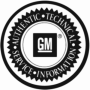 AUTHENTIC • TECHNICAL • SERVICE • INFORMATION •

GM ®